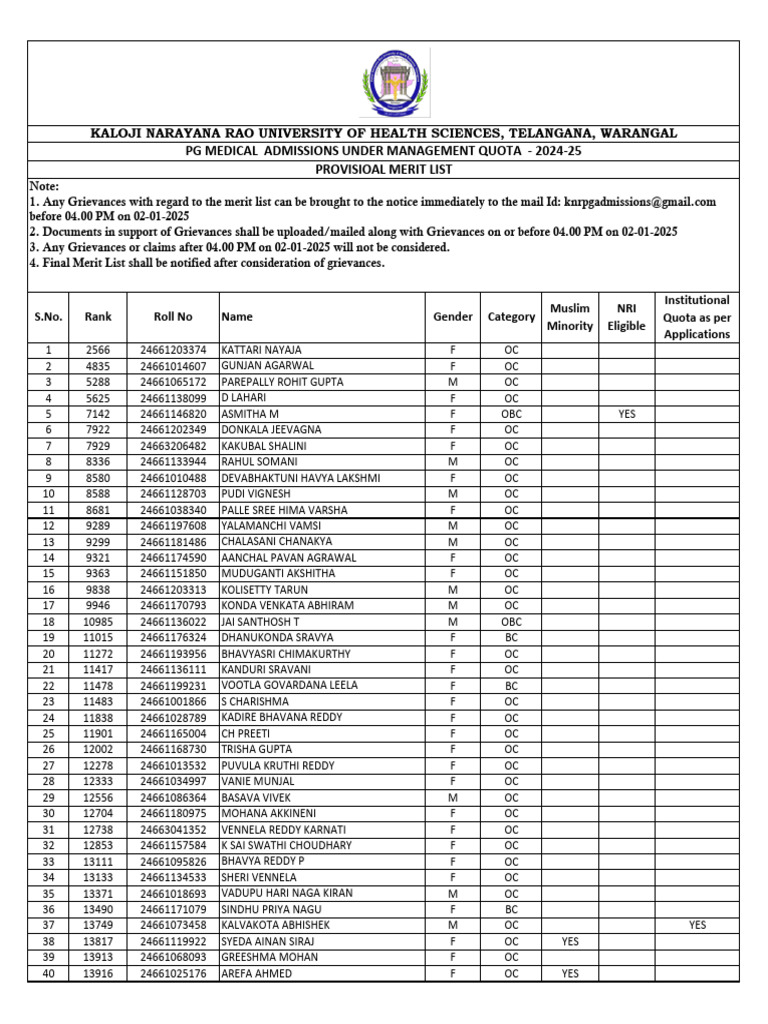 KALOJI NARAYANA RAO UNIVERSITY OF HEALTH SCIENCES, TELANGANA, WARANGAL

PG MEDICAL ADMISSIONS UNDER MANAGEMENT QUOTA - 2024-25

PROVISIOAL MERIT LIST

Note:
1. Any Grievances with regard to the merit list can be brought to the notice immediately to the mail Id: knrpgadmissions@gmail.com before 04.00 PM on 02-01-2025
2. Documents in support of Grievances shall be uploaded/mailed along with Grievances on or before 04.00 PM on 02-01-2025
3. Any Grievances or claims after 04.00 PM on 02-01-2025 will not be considered.
4. Final Merit List shall be notified after consideration of grievances.

| S.No. | Rank | Roll No | Name | Gender | Category | Muslim Minority | NRI Eligible | Institutional Quota as per Applications |
|---|---|---|---|---|---|---|---|---|
| 1 | 2566 | 24661203374 | KATTARI NAYAJA | F | OC | | | |
| 2 | 4835 | 24661014607 | GUNJAN AGARWAL | F | OC | | | |
| 3 | 5288 | 24661065172 | PAREPALLY ROHIT GUPTA | M | OC | | | |
| 4 | 5625 | 24661138099 | D LAHARI | F | OC | | | |
| 5 | 7142 | 24661146820 | ASMITHA M | F | OBC | | YES | |
| 6 | 7922 | 24661202349 | DONKALA JEEVAGNA | F | OC | | | |
| 7 | 7929 | 24663206482 | KAKUBAL SHALINI | F | OC | | | |
| 8 | 8336 | 24661133944 | RAHUL SOMANI | M | OC | | | |
| 9 | 8580 | 24661010488 | DEVABHAKTUNI HAVYA LAKSHMI | F | OC | | | |
| 10 | 8588 | 24661128703 | PUDI VIGNESH | M | OC | | | |
| 11 | 8681 | 24661038340 | PALLE SREE HIMA VARSHA | F | OC | | | |
| 12 | 9289 | 24661197608 | YALAMANCHI VAMSI | M | OC | | | |
| 13 | 9299 | 24661181486 | CHALASANI CHANAKYA | M | OC | | | |
| 14 | 9321 | 24661174590 | AANCHAL PAVAN AGRAWAL | F | OC | | | |
| 15 | 9363 | 24661151850 | MUDUGANTI AKSHITHA | F | OC | | | |
| 16 | 9838 | 24661203313 | KOLISETTY TARUN | M | OC | | | |
| 17 | 9946 | 24661170793 | KONDA VENKATA ABHIRAM | M | OC | | | |
| 18 | 10985 | 24661136022 | JAI SANTHOSH T | M | OBC | | | |
| 19 | 11015 | 24661176324 | DHANUKONDA SRAVYA | F | BC | | | |
| 20 | 11272 | 24661193956 | BHAVYASRI CHIMAKURTHY | F | OC | | | |
| 21 | 11417 | 24661136111 | KANDURI SRAVANI | F | OC | | | |
| 22 | 11478 | 24661199231 | VOOTLA GOVARDANA LEELA | F | BC | | | |
| 23 | 11483 | 24661001866 | S CHARISHMA | F | OC | | | |
| 24 | 11838 | 24661028789 | KADIRE BHAVANA REDDY | F | OC | | | |
| 25 | 11901 | 24661165004 | CH PREETI | F | OC | | | |
| 26 | 12002 | 24661168730 | TRISHA GUPTA | F | OC | | | |
| 27 | 12278 | 24661013532 | PUVULA KRUTHI REDDY | F | OC | | | |
| 28 | 12333 | 24661034997 | VANIE MUNJAL | F | OC | | | |
| 29 | 12556 | 24661086364 | BASAVA VIVEK | M | OC | | | |
| 30 | 12704 | 24661180975 | MOHANA AKKINENI | F | OC | | | |
| 31 | 12738 | 24663041352 | VENNELA REDDY KARNATI | F | OC | | | |
| 32 | 12853 | 24661157584 | K SAI SWATHI CHOUDHARY | F | OC | | | |
| 33 | 13111 | 24661095826 | BHAVYA REDDY P | F | OC | | | |
| 34 | 13133 | 24661134533 | SHERI VENNELA | F | OC | | | |
| 35 | 13371 | 24661018693 | VADUPU HARI NAGA KIRAN | M | OC | | | |
| 36 | 13490 | 24661171079 | SINDHU PRIYA NAGU | F | BC | | | |
| 37 | 13749 | 24661073458 | KALVAKOTA ABHISHEK | M | OC | | | YES |
| 38 | 13817 | 24661119922 | SYEDA AINAN SIRAJ | F | OC | YES | | |
| 39 | 13913 | 24661068093 | GREESHMA MOHAN | F | OC | | | |
| 40 | 13916 | 24661025176 | AREFA AHMED | F | OC | YES | | |